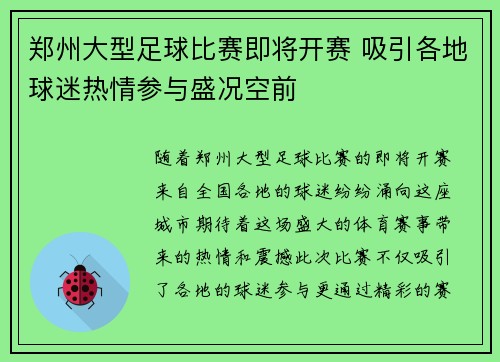 郑州大型足球比赛即将开赛 吸引各地球迷热情参与盛况空前

随着郑州大型足球比赛的即将开赛来自全国各地的球迷纷纷涌向这座城市期待着这场盛大的体育赛事带来的热情和震撼此次比赛不仅吸引了各地的球迷参与更通过精彩的赛